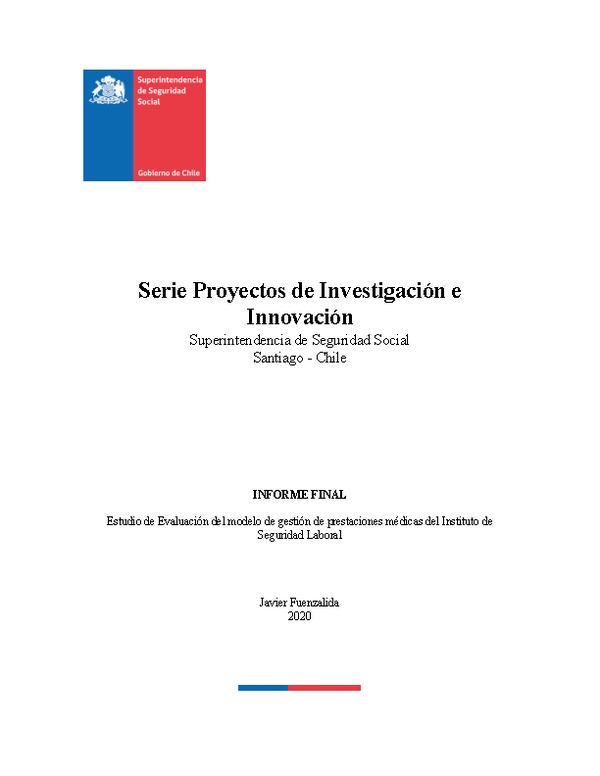 Superintendencia de Seguridad Social

Gobierno de Chile

Serie Proyectos de Investigación e Innovación
Superintendencia de Seguridad Social
Santiago - Chile

INFORME FINAL

Estudio de Evaluación del modelo de gestión de prestaciones médicas del Instituto de Seguridad Laboral

Javier Fuenzalida
2020